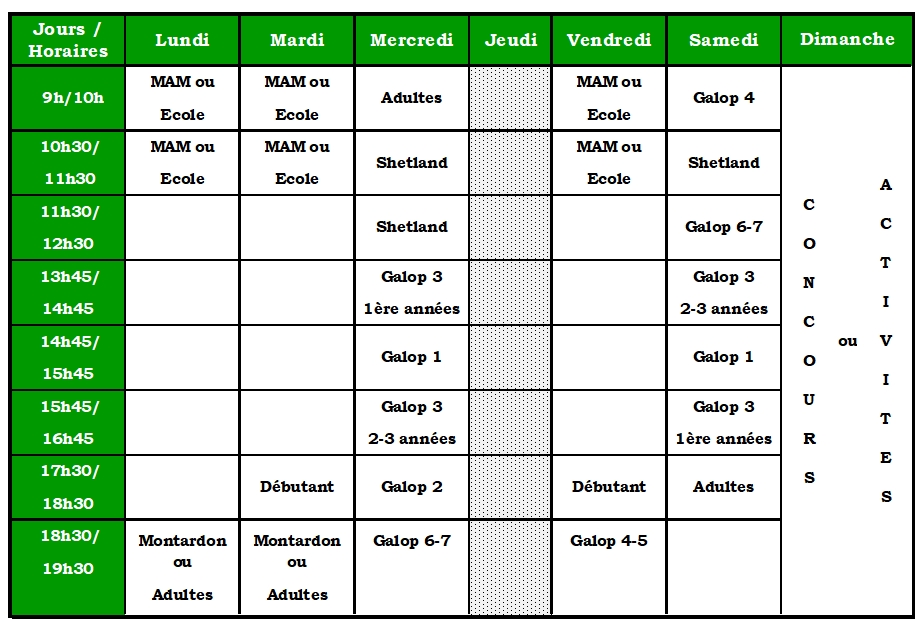 | Jours / Horaires | Lundi | Mardi | Mercredi | Jeudi | Vendredi | Samedi | Dimanche |
|---|---|---|---|---|---|---|---|
| 9h/10h | MAM ou Ecole | MAM ou Ecole | Adultes | | MAM ou Ecole | Galop 4 | CONCOURS ou ACTIVITES |
| 10h30/ 11h30 | MAM ou Ecole | MAM ou Ecole | Shetland | | MAM ou Ecole | Shetland | |
| 11h30/ 12h30 | | | Shetland | | | Galop 6-7 | |
| 13h45/ 14h45 | | | Galop 3 1ère années | | | Galop 3 2-3 années | |
| 14h45/ 15h45 | | | Galop 1 | | | Galop 1 | |
| 15h45/ 16h45 | | | Galop 3 2-3 années | | | Galop 3 1ère années | |
| 17h30/ 18h30 | | Débutant | Galop 2 | | Débutant | Adultes | |
| 18h30/ 19h30 | Montardon ou Adultes | Montardon ou Adultes | Galop 6-7 | | Galop 4-5 | | |